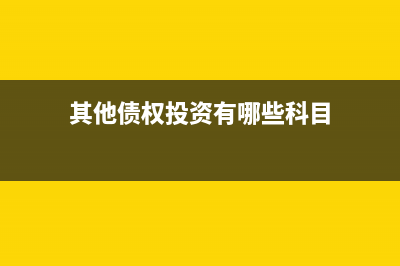 其他债权投资有哪些科目